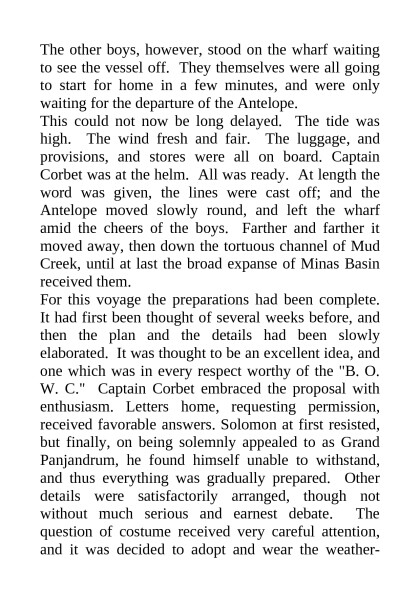 The other boys, however, stood on the wharf waiting to see the vessel off. They themselves were all going to start for home in a few minutes, and were only waiting for the departure of the Antelope.

This could not now be long delayed. The tide was high. The wind fresh and fair. The luggage, and provisions, and stores were all on board. Captain Corbet was at the helm. All was ready. At length the word was given, the lines were cast off; and the Antelope moved slowly round, and left the wharf amid the cheers of the boys. Farther and farther it moved away, then down the tortuous channel of Mud Creek, until at last the broad expanse of Minas Basin received them.

For this voyage the preparations had been complete. It had first been thought of several weeks before, and then the plan and the details had been slowly elaborated. It was thought to be an excellent idea, and one which was in every respect worthy of the "B. O. W. C." Captain Corbet embraced the proposal with enthusiasm. Letters home, requesting permission, received favorable answers. Solomon at first resisted, but finally, on being solemnly appealed to as Grand Panjandrum, he found himself unable to withstand, and thus everything was gradually prepared. Other details were satisfactorily arranged, though not without much serious and earnest debate. The question of costume received very careful attention, and it was decided to adopt and wear the weather-